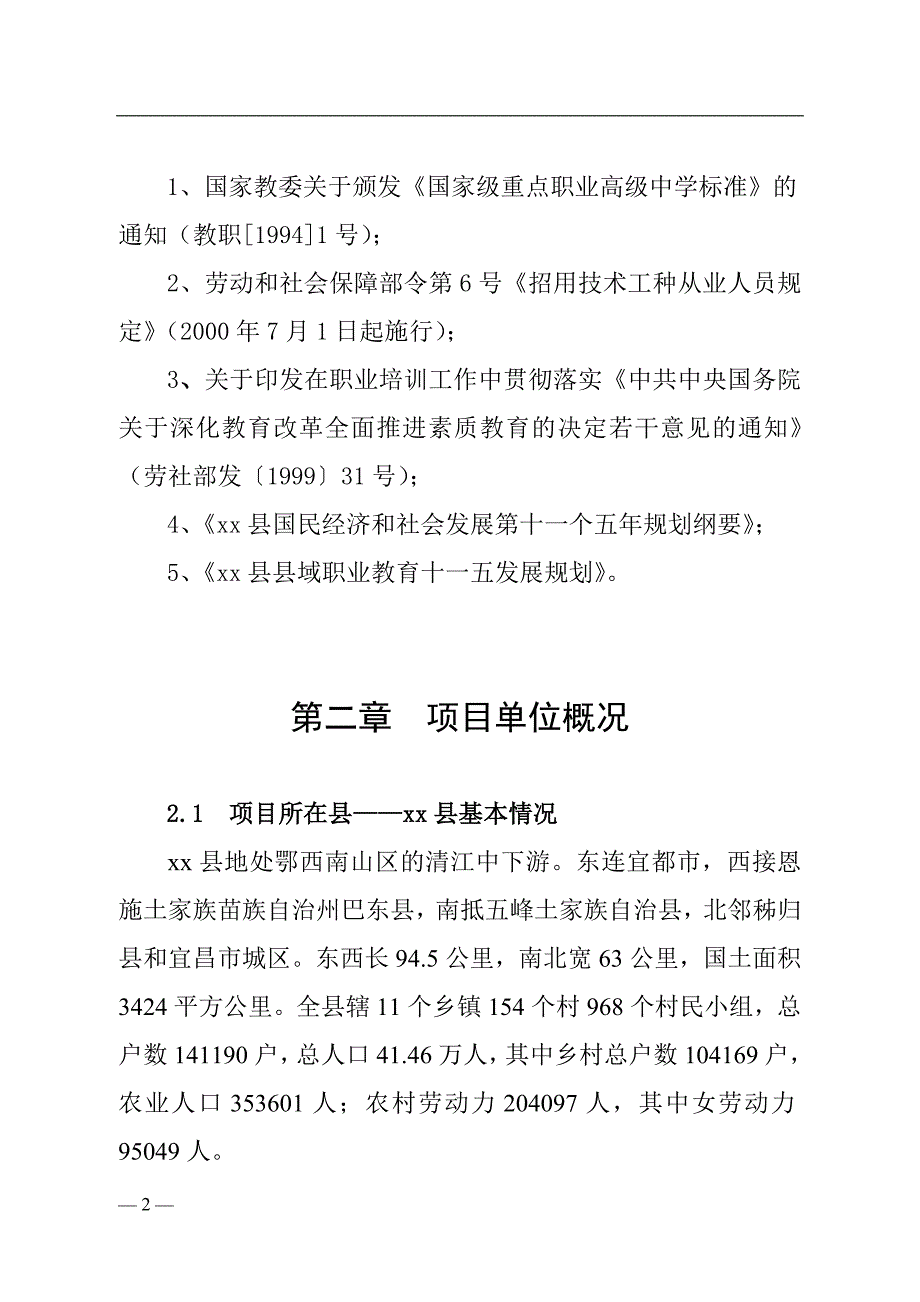 1、国家教委关于颁发《国家级重点职业高级中学标准》的通知（教职[1994]1 号）；

2、劳动和社会保障部令第 6 号《招用技术工种从业人员规定》（2000 年 7 月 1 日起施行）；

3、关于印发在职业培训工作中贯彻落实《中共中央国务院关于深化教育改革全面推进素质教育的决定若干意见的通知》（劳社部发〔1999〕31 号）；

4、《xx 县国民经济和社会发展第十一个五年规划纲要》；

5、《xx 县县域职业教育十一五发展规划》。

第二章　项目单位概况

2.1　项目所在县——xx 县基本情况

xx 县地处鄂西南山区的清江中下游。东连宜都市，西接恩施土家族苗族自治州巴东县，南抵五峰土家族自治县，北邻秭归县和宜昌市城区。东西长 94.5 公里，南北宽 63 公里，国土面积 3424 平方公里。全县辖 11 个乡镇 154 个村 968 个村民小组，总户数 141190 户，总人口 41.46 万人，其中乡村总户数 104169 户，农业人口 353601 人；农村劳动力 204097 人，其中女劳动力 95049 人。

— 2 —